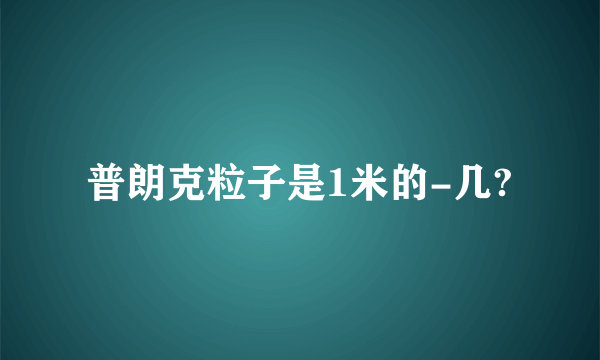 普朗克粒子是1米的-几?